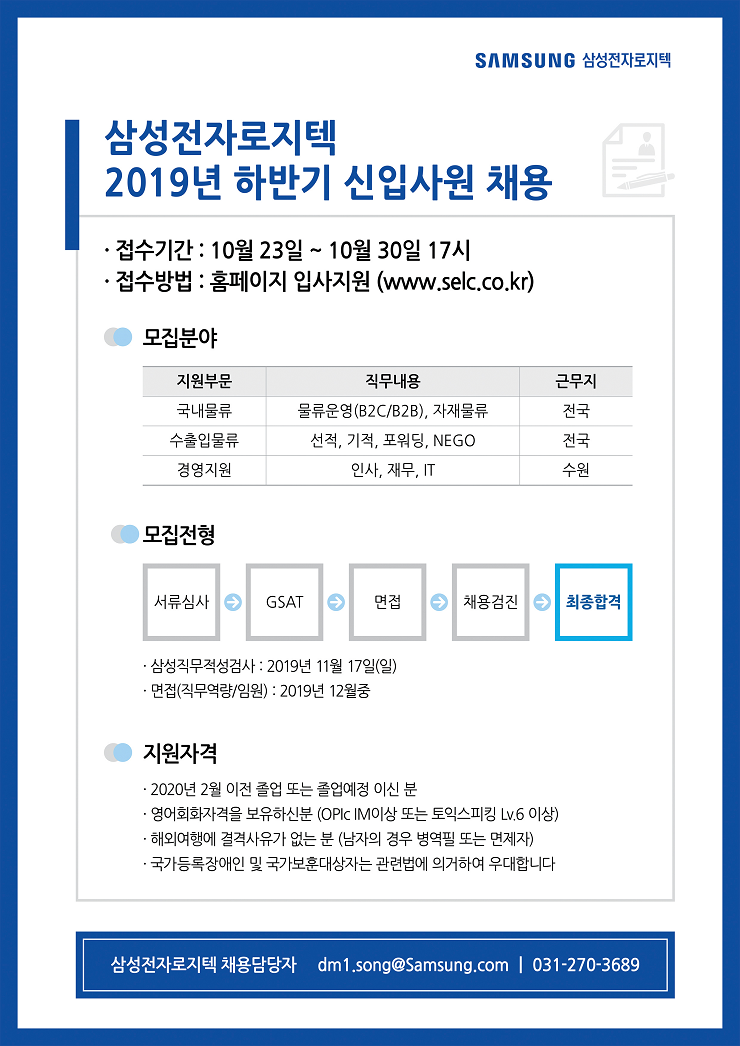 SAMSUNG 삼성전자로지텍

삼성전자로지텍
2019년 하반기 신입사원 채용

· 접수기간 : 10월 23일 ~ 10월 30일 17시
· 접수방법 : 홈페이지 입사지원 (www.selc.co.kr)

모집분야

| 지원부문 | 직무내용 | 근무지 |
|---|---|---|
| 국내물류 | 물류운영(B2C/B2B), 자재물류 | 전국 |
| 수출입물류 | 선적, 기적, 포워딩, NEGO | 전국 |
| 경영지원 | 인사, 재무, IT | 수원 |

모집전형

서류심사 GSAT 면접 채용검진 최종합격

· 삼성직무적성검사 : 2019년 11월 17일(일)
· 면접(직무역량/임원) : 2019년 12월중

지원자격

· 2020년 2월 이전 졸업 또는 졸업예정 이신 분
· 영어회화자격을 보유하신분 (OPIc IM이상 또는 토익스피킹 Lv.6 이상)
· 해외여행에 결격사유가 없는 분 (남자의 경우 병역필 또는 면제자)
· 국가등록장애인 및 국가보훈대상자는 관련법에 의거하여 우대합니다

삼성전자로지텍 채용담당자 dm1.song@Samsung.com | 031-270-3689